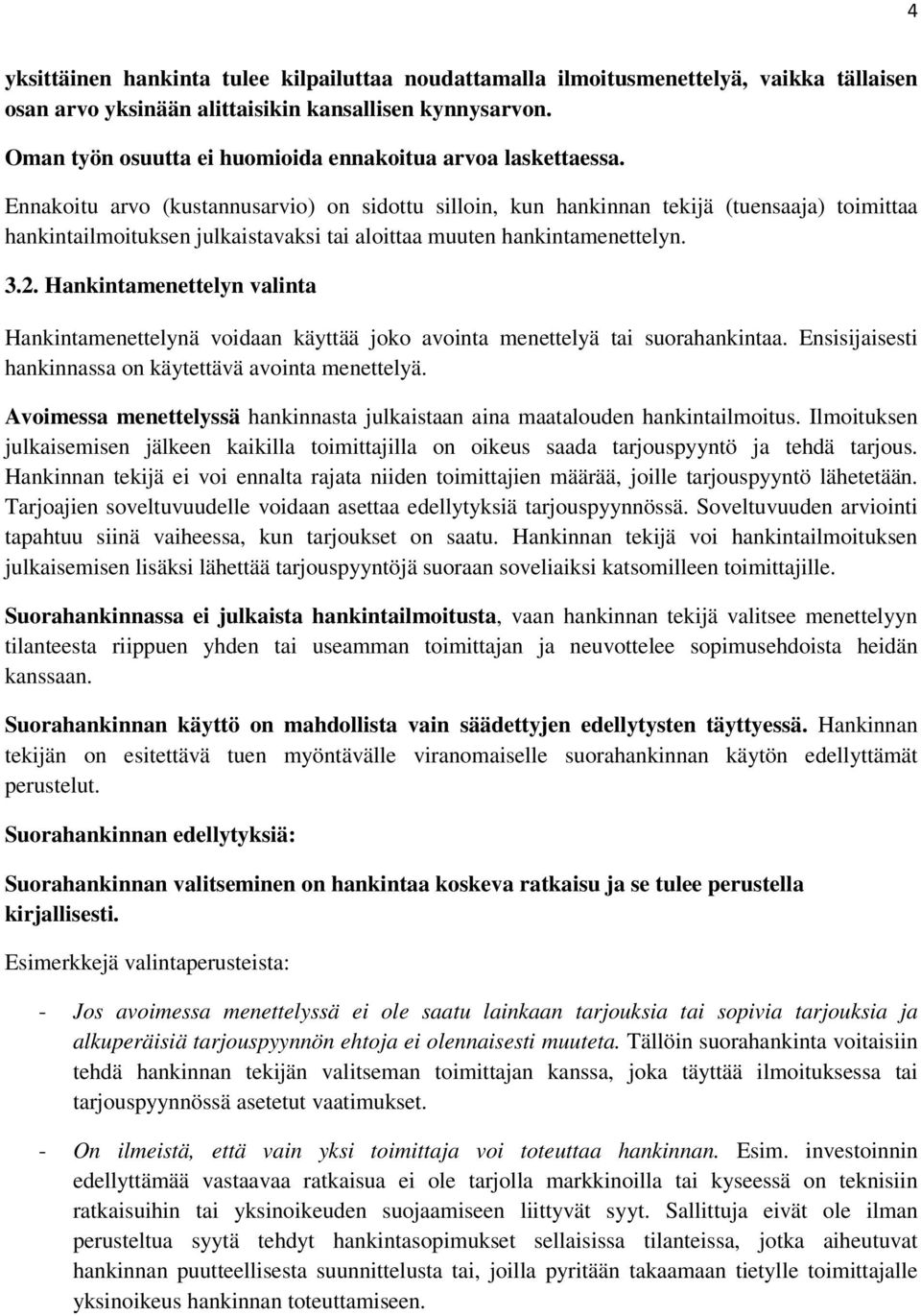 4

yksittäinen hankinta tulee kilpailuttaa noudattamalla ilmoitusmenettelyä, vaikka tällaisen osan arvo yksinään alittaisikin kansallisen kynnysarvon.

Oman työn osuutta ei huomioida ennakoitua arvoa laskettaessa.

Ennakoitu arvo (kustannusarvio) on sidottu silloin, kun hankinnan tekijä (tuensaaja) toimittaa hankintailmoituksen julkaistavaksi tai aloittaa muuten hankintamenettelyn.

3.2. Hankintamenettelyn valinta

Hankintamenettelynä voidaan käyttää joko avointa menettelyä tai suorahankintaa. Ensisijaisesti hankinnassa on käytettävä avointa menettelyä.

Avoimessa menettelyssä hankinnasta julkaistaan aina maatalouden hankintailmoitus. Ilmoituksen julkaisemisen jälkeen kaikilla toimittajilla on oikeus saada tarjouspyyntö ja tehdä tarjous. Hankinnan tekijä ei voi ennalta rajata niiden toimittajien määrää, joille tarjouspyyntö lähetetään. Tarjoajien soveltuvuudelle voidaan asettaa edellytyksiä tarjouspyynnössä. Soveltuvuuden arviointi tapahtuu siinä vaiheessa, kun tarjoukset on saatu. Hankinnan tekijä voi hankintailmoituksen julkaisemisen lisäksi lähettää tarjouspyyntöjä suoraan soveliaiksi katsomilleen toimittajille.

Suorahankinnassa ei julkaista hankintailmoitusta, vaan hankinnan tekijä valitsee menettelyyn tilanteesta riippuen yhden tai useamman toimittajan ja neuvottelee sopimusehdoista heidän kanssaan.

Suorahankinnan käyttö on mahdollista vain säädettyjen edellytysten täyttyessä. Hankinnan tekijän on esitettävä tuen myöntävälle viranomaiselle suorahankinnan käytön edellyttämät perustelut.

Suorahankinnan edellytyksiä:

Suorahankinnan valitseminen on hankintaa koskeva ratkaisu ja se tulee perustella kirjallisesti.

Esimerkkejä valintaperusteista:

- Jos avoimessa menettelyssä ei ole saatu lainkaan tarjouksia tai sopivia tarjouksia ja alkuperäisiä tarjouspyynnön ehtoja ei olennaisesti muuteta. Tällöin suorahankinta voitaisiin tehdä hankinnan tekijän valitseman toimittajan kanssa, joka täyttää ilmoituksessa tai tarjouspyynnössä asetetut vaatimukset.

- On ilmeistä, että vain yksi toimittaja voi toteuttaa hankinnan. Esim. investoinnin edellyttämää vastaavaa ratkaisua ei ole tarjolla markkinoilla tai kyseessä on teknisiin ratkaisuihin tai yksinoikeuden suojaamiseen liittyvät syyt. Sallittuja eivät ole ilman perusteltua syytä tehdyt hankintasopimukset sellaisissa tilanteissa, jotka aiheutuvat hankinnan puutteellisesta suunnittelusta tai, joilla pyritään takaamaan tietylle toimittajalle yksinoikeus hankinnan toteuttamiseen.